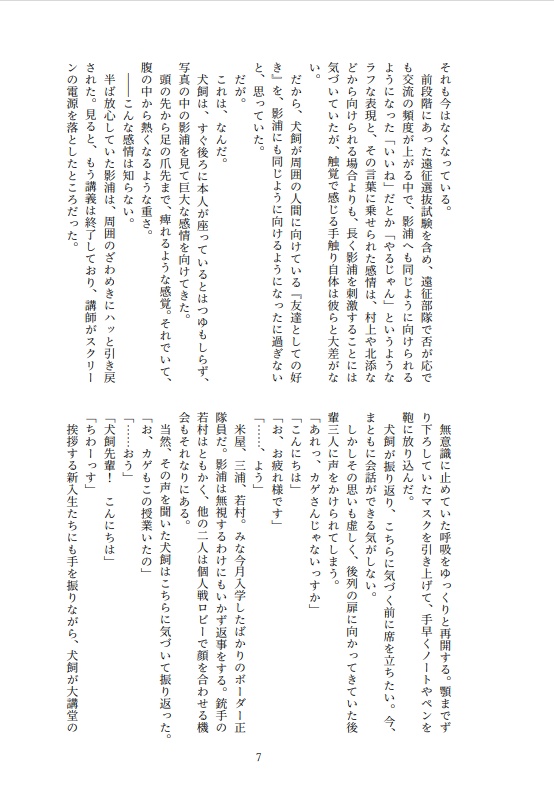 それも今はなくなっている。
前段階にあった遠征選抜試験を含め、遠征部隊で否が応でも交流の頻度が上がる中で、影浦へも同じように向けられるようになった「いいね」だとか「やるじゃん」というようなラフな表現と、その言葉に乗せられた感情は、村上や北添などから向けられる場合よりも、長く影浦を刺激することには気づいていたが、触覚で感じる手触り自体は彼らと大差がない。
だから、犬飼が周囲の人間に向けている『友達としての好き』を、影浦にも同じように向けるようになったに過ぎないと、思っていた。
だが。
これは、なんだ。
犬飼は、すぐ後ろに本人が座っているとはつゆもしらず、写真の中の影浦を見て巨大な感情を向けてきた。
頭の先から足の爪先まで、痺れるような感覚。それでいて、腹の中から熱くなるような重さ。
――こんな感情は知らない。
半ば放心していた影浦は、周囲のざわめきにハッと引き戻された。見ると、もう講義は終了しており、講師がスクリーンの電源を落としたところだった。

無意識に止めていた呼吸をゆっくりと再開する。顎までずり下ろしていたマスクを引き上げて、手早くノートやペンを鞄に放り込んだ。
犬飼が振り返り、こちらに気づく前に席を立ちたい。今、まともに会話ができる気がしない。
しかしその思いも虚しく、後列の扉に向かってきていた後輩三人に声をかけられてしまう。
「あれっ、カゲさんじゃないっすか」
「こんにちは」
「お、お疲れ様です」
「……、よう」
米屋、三浦、若村。みな今月入学したばかりのボーダー正隊員だ。影浦は無視するわけにもいかず返事をする。銃手の若村はともかく、他の二人は個人戦ロビーで顔を合わせる機会もそれなりにある。
当然、その声を聞いた犬飼はこちらに気づいて振り返った。
「お、カゲもこの授業いたの」
「……おう」
「犬飼先輩！　こんにちは」
「ちわーっす」
挨拶する新入生たちにも手を振りながら、犬飼が大講堂の

7